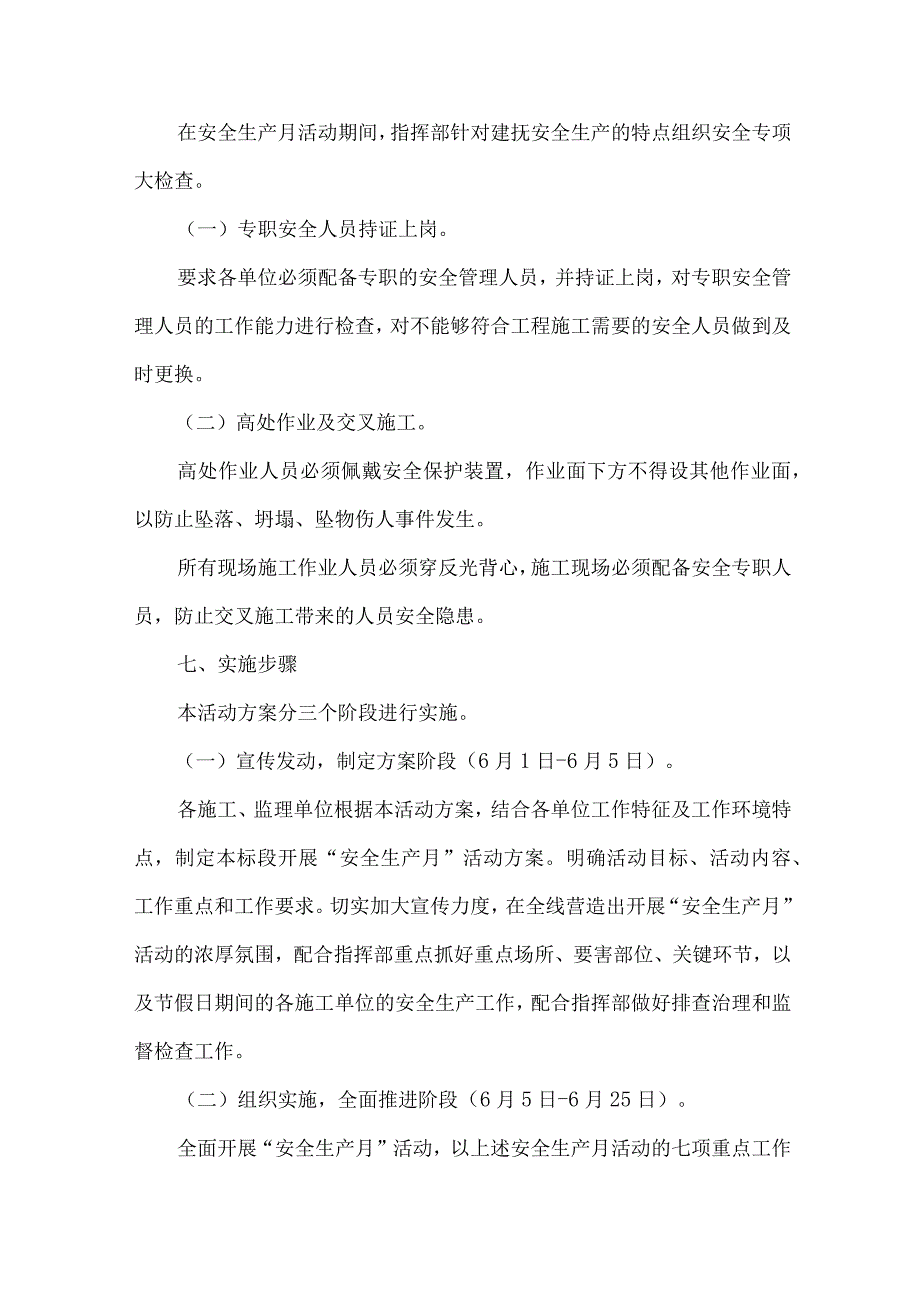 在安全生产月活动期间，指挥部针对建抚安全生产的特点组织安全专项大检查。

（一）专职安全人员持证上岗。

要求各单位必须配备专职的安全管理人员，并持证上岗，对专职安全管理人员的工作能力进行检查，对不能够符合工程施工需要的安全人员做到及时更换。

（二）高处作业及交叉施工。

高处作业人员必须佩戴安全保护装置，作业面下方不得设其他作业面，以防止坠落、坍塌、坠物伤人事件发生。

所有现场施工作业人员必须穿反光背心，施工现场必须配备安全专职人员，防止交叉施工带来的人员安全隐患。

七、实施步骤

本活动方案分三个阶段进行实施。

（一）宣传发动，制定方案阶段（6月1日-6月5日）。

各施工、监理单位根据本活动方案，结合各单位工作特征及工作环境特点，制定本标段开展“安全生产月”活动方案。明确活动目标、活动内容、工作重点和工作要求。切实加大宣传力度，在全线营造出开展“安全生产月”活动的浓厚氛围，配合指挥部重点抓好重点场所、要害部位、关键环节，以及节假日期间的各施工单位的安全生产工作，配合指挥部做好排查治理和监督检查工作。

（二）组织实施，全面推进阶段（6月5日-6月25日）。

全面开展“安全生产月”活动，以上述安全生产月活动的七项重点工作